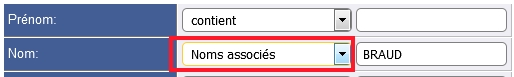 Prénom: contient

Nom: Noms associés BRAUD